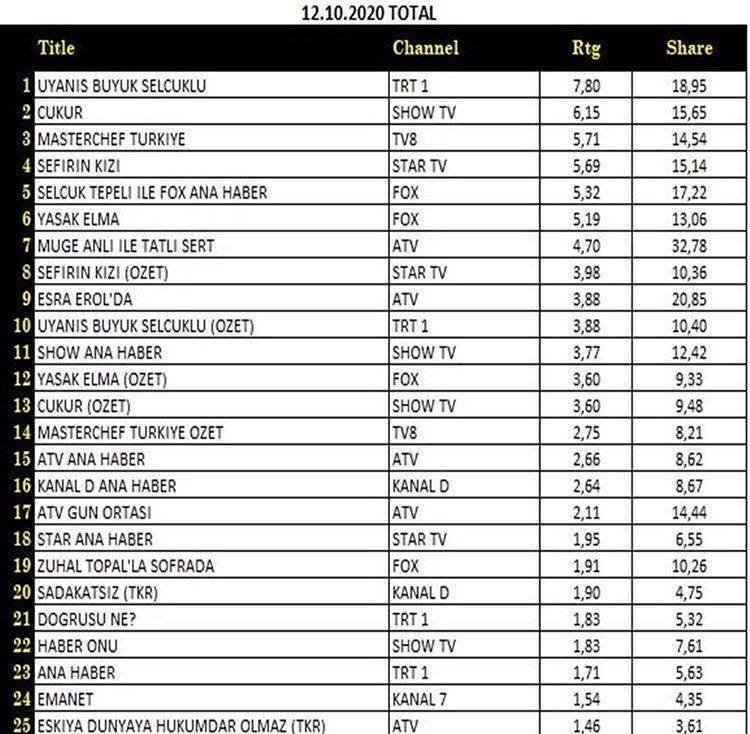 12.10.2020 TOTAL

| | Title | Channel | Rtg | Share |
|---|---|---|---|---|
| 1 | UYANIS BUYUK SELCUKLU | TRT 1 | 7,80 | 18,95 |
| 2 | CUKUR | SHOW TV | 6,15 | 15,65 |
| 3 | MASTERCHEF TURKIYE | TV8 | 5,71 | 14,54 |
| 4 | SEFIRIN KIZI | STAR TV | 5,69 | 15,14 |
| 5 | SELCUK TEPELI ILE FOX ANA HABER | FOX | 5,32 | 17,22 |
| 6 | YASAK ELMA | FOX | 5,19 | 13,06 |
| 7 | MUGE ANLI ILE TATLI SERT | ATV | 4,70 | 32,78 |
| 8 | SEFIRIN KIZI (OZET) | STAR TV | 3,98 | 10,36 |
| 9 | ESRA EROL'DA | ATV | 3,88 | 20,85 |
| 10 | UYANIS BUYUK SELCUKLU (OZET) | TRT 1 | 3,88 | 10,40 |
| 11 | SHOW ANA HABER | SHOW TV | 3,77 | 12,42 |
| 12 | YASAK ELMA (OZET) | FOX | 3,60 | 9,33 |
| 13 | CUKUR (OZET) | SHOW TV | 3,60 | 9,48 |
| 14 | MASTERCHEF TURKIYE OZET | TV8 | 2,75 | 8,21 |
| 15 | ATV ANA HABER | ATV | 2,66 | 8,62 |
| 16 | KANAL D ANA HABER | KANAL D | 2,64 | 8,67 |
| 17 | ATV GUN ORTASI | ATV | 2,11 | 14,44 |
| 18 | STAR ANA HABER | STAR TV | 1,95 | 6,55 |
| 19 | ZUHAL TOPAL'LA SOFRADA | FOX | 1,91 | 10,26 |
| 20 | SADAKATSIZ (TKR) | KANAL D | 1,90 | 4,75 |
| 21 | DOGRUSU NE? | TRT 1 | 1,83 | 5,32 |
| 22 | HABER ONU | SHOW TV | 1,83 | 7,61 |
| 23 | ANA HABER | TRT 1 | 1,71 | 5,63 |
| 24 | EMANET | KANAL 7 | 1,54 | 4,35 |
| 25 | ESKIYA DUNYAYA HUKUMDAR OLMAZ (TKR) | ATV | 1,46 | 3,61 |